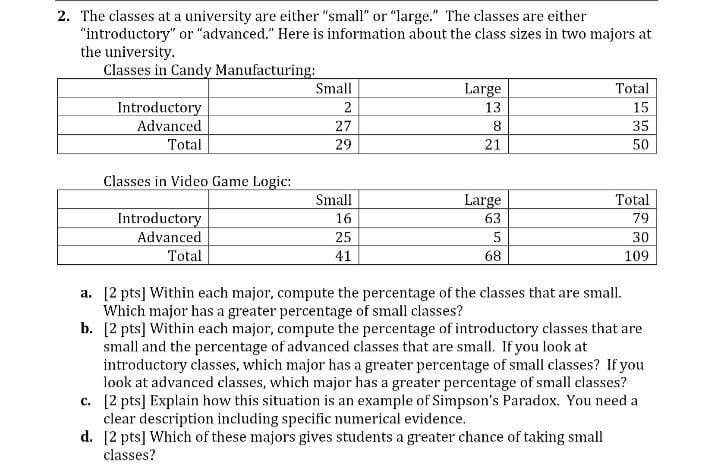 2. The classes at a university are either "small" or "large." The classes are either "introductory" or "advanced." Here is information about the class sizes in two majors at the university.

Classes in Candy Manufacturing:

| | Small | Large | Total |
|---|---|---|---|
| Introductory | 2 | 13 | 15 |
| Advanced | 27 | 8 | 35 |
| Total | 29 | 21 | 50 |

Classes in Video Game Logic:

| | Small | Large | Total |
|---|---|---|---|
| Introductory | 16 | 63 | 79 |
| Advanced | 25 | 5 | 30 |
| Total | 41 | 68 | 109 |

a. [2 pts] Within each major, compute the percentage of the classes that are small. Which major has a greater percentage of small classes?

b. [2 pts] Within each major, compute the percentage of introductory classes that are small and the percentage of advanced classes that are small. If you look at introductory classes, which major has a greater percentage of small classes? If you look at advanced classes, which major has a greater percentage of small classes?

c. [2 pts] Explain how this situation is an example of Simpson's Paradox. You need a clear description including specific numerical evidence.

d. [2 pts] Which of these majors gives students a greater chance of taking small classes?